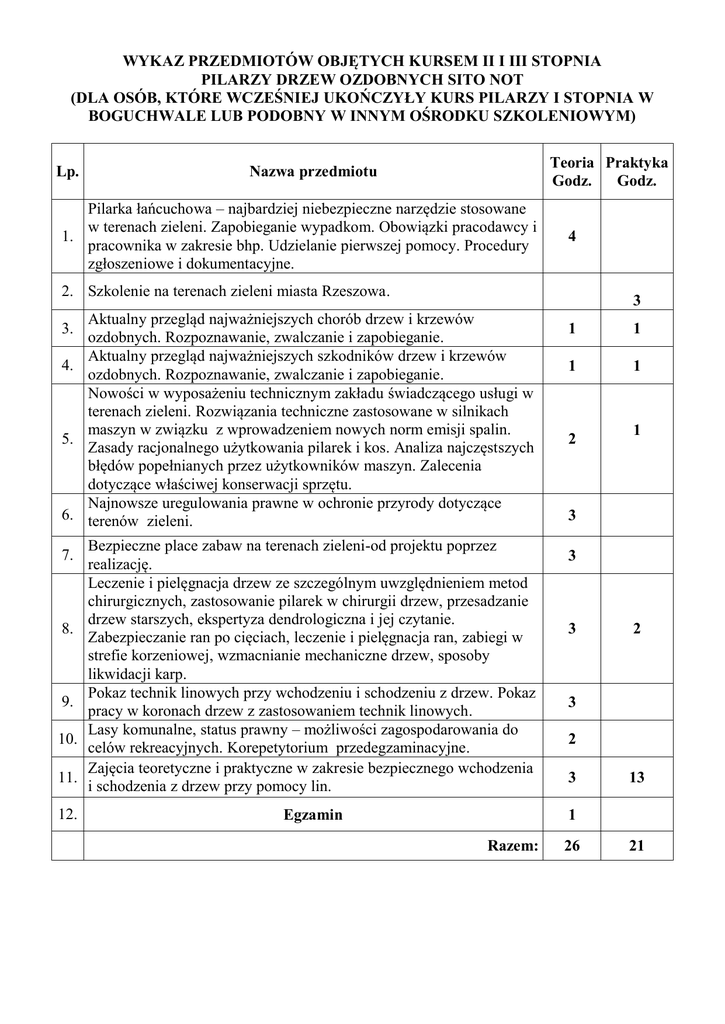 WYKAZ PRZEDMIOTÓW OBJĘTYCH KURSEM II I III STOPNIA
PILARZY DRZEW OZDOBNYCH SITO NOT
(DLA OSÓB, KTÓRE WCZEŚNIEJ UKOŃCZYŁY KURS PILARZY I STOPNIA W BOGUCHWALE LUB PODOBNY W INNYM OŚRODKU SZKOLENIOWYM)

| Lp. | Nazwa przedmiotu | Teoria Godz. | Praktyka Godz. |
|---|---|---|---|
| 1. | Pilarka łańcuchowa – najbardziej niebezpieczne narzędzie stosowane w terenach zieleni. Zapobieganie wypadkom. Obowiązki pracodawcy i pracownika w zakresie bhp. Udzielanie pierwszej pomocy. Procedury zgłoszeniowe i dokumentacyjne. | 4 | |
| 2. | Szkolenie na terenach zieleni miasta Rzeszowa. | | 3 |
| 3. | Aktualny przegląd najważniejszych chorób drzew i krzewów ozdobnych. Rozpoznawanie, zwalczanie i zapobieganie. | 1 | 1 |
| 4. | Aktualny przegląd najważniejszych szkodników drzew i krzewów ozdobnych. Rozpoznawanie, zwalczanie i zapobieganie. | 1 | 1 |
| 5. | Nowości w wyposażeniu technicznym zakładu świadczącego usługi w terenach zieleni. Rozwiązania techniczne zastosowane w silnikach maszyn w związku z wprowadzeniem nowych norm emisji spalin. Zasady racjonalnego użytkowania pilarek i kos. Analiza najczęstszych błędów popełnianych przez użytkowników maszyn. Zalecenia dotyczące właściwej konserwacji sprzętu. | 2 | 1 |
| 6. | Najnowsze uregulowania prawne w ochronie przyrody dotyczące terenów zieleni. | 3 | |
| 7. | Bezpieczne place zabaw na terenach zieleni-od projektu poprzez realizację. | 3 | |
| 8. | Leczenie i pielęgnacja drzew ze szczególnym uwzględnieniem metod chirurgicznych, zastosowanie pilarek w chirurgii drzew, przesadzanie drzew starszych, ekspertyza dendrologiczna i jej czytanie. Zabezpieczanie ran po cięciach, leczenie i pielęgnacja ran, zabiegi w strefie korzeniowej, wzmacnianie mechaniczne drzew, sposoby likwidacji karp. | 3 | 2 |
| 9. | Pokaz technik linowych przy wchodzeniu i schodzeniu z drzew. Pokaz pracy w koronach drzew z zastosowaniem technik linowych. | 3 | |
| 10. | Lasy komunalne, status prawny – możliwości zagospodarowania do celów rekreacyjnych. Korepetytorium przedegzaminacyjne. | 2 | |
| 11. | Zajęcia teoretyczne i praktyczne w zakresie bezpiecznego wchodzenia i schodzenia z drzew przy pomocy lin. | 3 | 13 |
| 12. | Egzamin | 1 | |
| | Razem: | 26 | 21 |